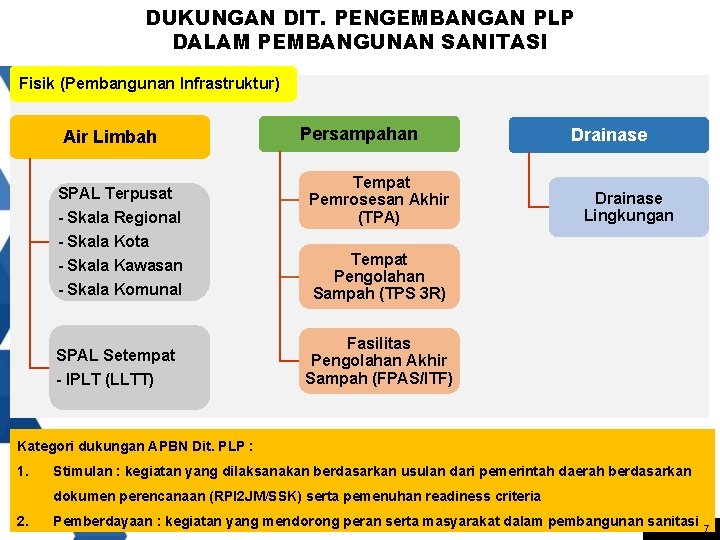 DUKUNGAN DIT. PENGEMBANGAN PLP
DALAM PEMBANGUNAN SANITASI

Fisik (Pembangunan Infrastruktur)

Air Limbah

SPAL Terpusat
- Skala Regional
- Skala Kota
- Skala Kawasan
- Skala Komunal

SPAL Setempat
- IPLT (LLTT)

Persampahan

Tempat Pemrosesan Akhir (TPA)

Tempat Pengolahan Sampah (TPS 3R)

Fasilitas Pengolahan Akhir Sampah (FPAS/ITF)

Drainase

Drainase Lingkungan

Kategori dukungan APBN Dit. PLP :

1. Stimulan : kegiatan yang dilaksanakan berdasarkan usulan dari pemerintah daerah berdasarkan dokumen perencanaan (RPI2JM/SSK) serta pemenuhan readiness criteria

2. Pemberdayaan : kegiatan yang mendorong peran serta masyarakat dalam pembangunan sanitasi

7